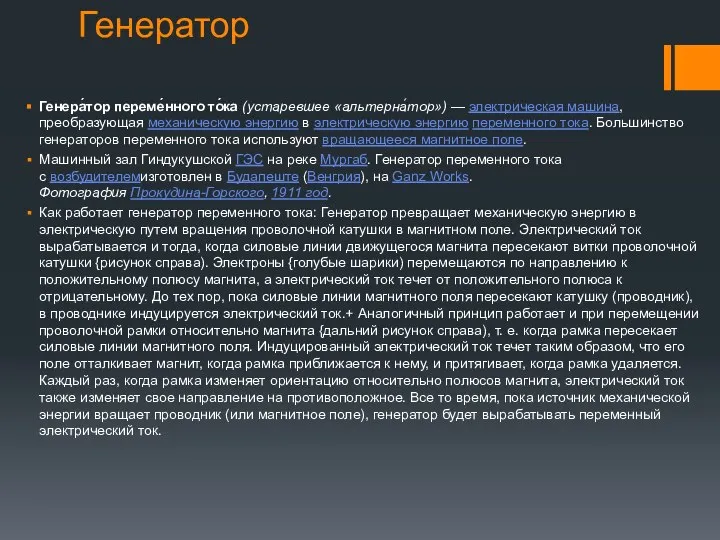 Генератор

Генера́тор переме́нного то́ка (устаревшее «альтерна́тор») — электрическая машина, преобразующая механическую энергию в электрическую энергию переменного тока. Большинство генераторов переменного тока используют вращающееся магнитное поле.

Машинный зал Гиндукушской ГЭС на реке Мургаб. Генератор переменного тока с возбудителемизготовлен в Будапеште (Венгрия), на Ganz Works. Фотография Прокудина-Горского, 1911 год.

Как работает генератор переменного тока: Генератор превращает механическую энергию в электрическую путем вращения проволочной катушки в магнитном поле. Электрический ток вырабатывается и тогда, когда силовые линии движущегося магнита пересекают витки проволочной катушки {рисунок справа). Электроны {голубые шарики) перемещаются по направлению к положительному полюсу магнита, а электрический ток течет от положительного полюса к отрицательному. До тех пор, пока силовые линии магнитного поля пересекают катушку (проводник), в проводнике индуцируется электрический ток.+ Аналогичный принцип работает и при перемещении проволочной рамки относительно магнита {дальний рисунок справа), т. е. когда рамка пересекает силовые линии магнитного поля. Индуцированный электрический ток течет таким образом, что его поле отталкивает магнит, когда рамка приближается к нему, и притягивает, когда рамка удаляется. Каждый раз, когда рамка изменяет ориентацию относительно полюсов магнита, электрический ток также изменяет свое направление на противоположное. Все то время, пока источник механической энергии вращает проводник (или магнитное поле), генератор будет вырабатывать переменный электрический ток.